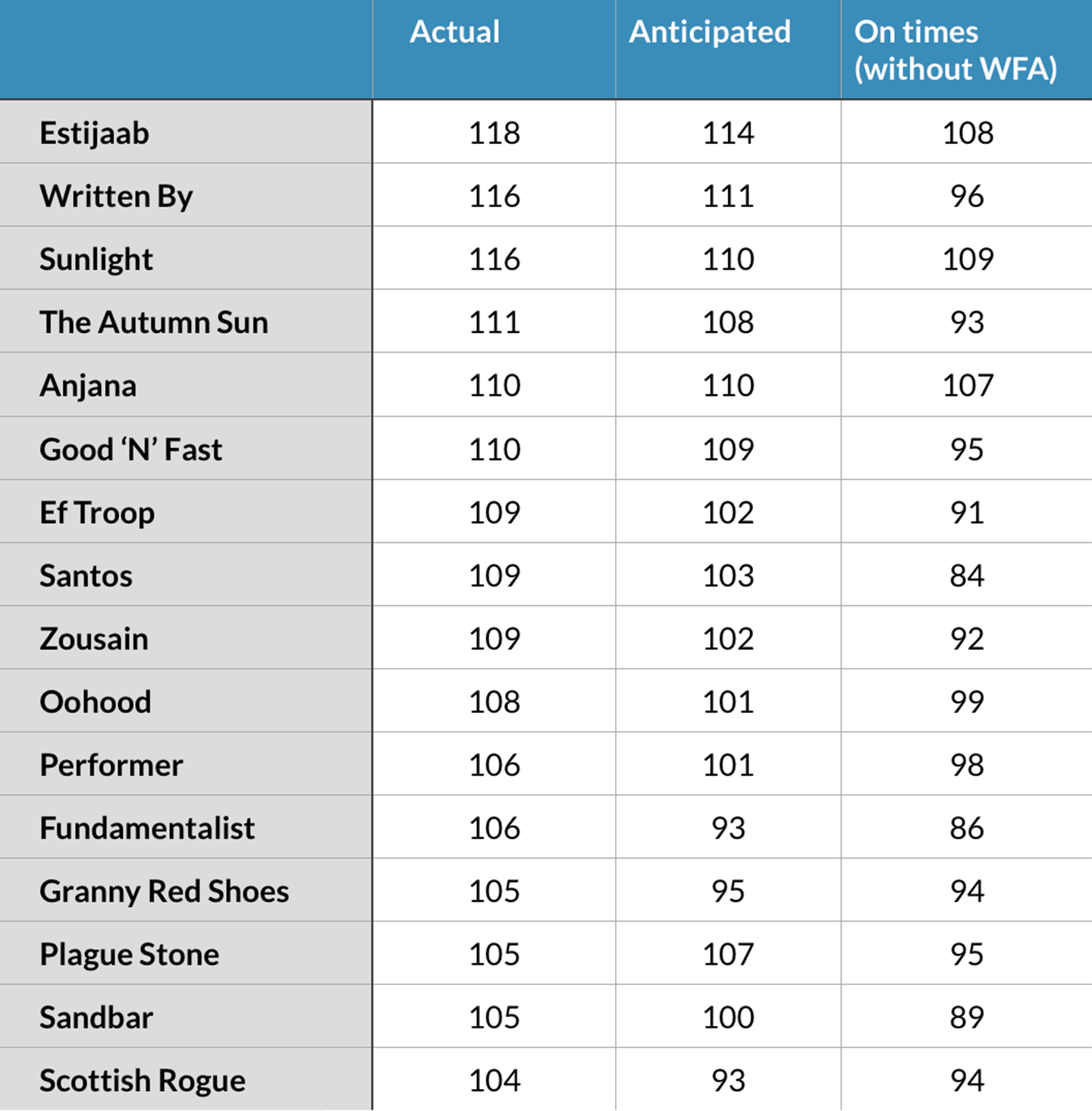 | | Actual | Anticipated | On times (without WFA) |
|---|---|---|---|
| Estijaab | 118 | 114 | 108 |
| Written By | 116 | 111 | 96 |
| Sunlight | 116 | 110 | 109 |
| The Autumn Sun | 111 | 108 | 93 |
| Anjana | 110 | 110 | 107 |
| Good ‘N’ Fast | 110 | 109 | 95 |
| Ef Troop | 109 | 102 | 91 |
| Santos | 109 | 103 | 84 |
| Zousain | 109 | 102 | 92 |
| Oohood | 108 | 101 | 99 |
| Performer | 106 | 101 | 98 |
| Fundamentalist | 106 | 93 | 86 |
| Granny Red Shoes | 105 | 95 | 94 |
| Plague Stone | 105 | 107 | 95 |
| Sandbar | 105 | 100 | 89 |
| Scottish Rogue | 104 | 93 | 94 |